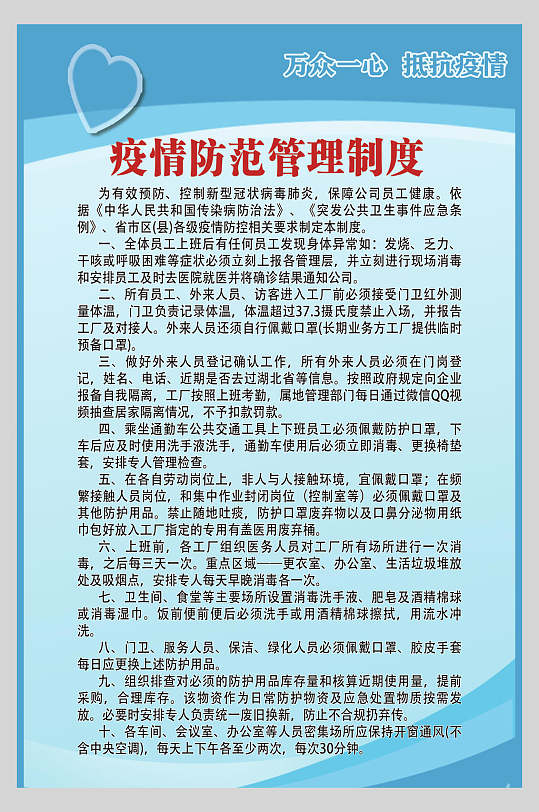 万众一心 抵抗疫情

疫情防范管理制度

为有效预防、控制新型冠状病毒肺炎，保障公司员工健康。依据《中华人民共和国传染病防治法》、《突发公共卫生事件应急条例》、省市区(县)各级疫情防控相关要求制定本制度。

一、全体员工上班后有任何员工发现身体异常如：发烧、乏力、干咳或呼吸困难等症状必须立刻上报各管理层，并立刻进行现场消毒和安排员工及时去医院就医并将确诊结果通知公司。

二、所有员工、外来人员、访客进入工厂前必须接受门卫红外测量体温，门卫负责记录体温，体温超过37.3摄氏度禁止入场，并报告工厂及对接人。外来人员还须自行佩戴口罩(长期业务方工厂提供临时预备口罩)。

三、做好外来人员登记确认工作，所有外来人员必须在门岗登记，姓名、电话、近期是否去过湖北省等信息。按照政府规定向企业报备自我隔离，工厂按照上班考勤，属地管理部门每日通过微信QQ视频抽查居家隔离情况，不予扣款罚款。

四、乘坐通勤车公共交通工具上下班员工必须佩戴防护口罩，下车后应及时使用洗手液洗手，通勤车使用后必须立即消毒、更换椅垫套，安排专人管理检查。

五、在各自劳动岗位上，非人与人接触环境，宜佩戴口罩；在频繁接触人员岗位，和集中作业封闭岗位（控制室等）必须佩戴口罩及其他防护用品。禁止随地吐痰，防护口罩废弃物以及口鼻分泌物用纸巾包好放入工厂指定的专用有盖医用废弃桶。

六、上班前，各工厂组织医务人员对工厂所有场所进行一次消毒，之后每三天一次。重点区域——更衣室、办公室、生活垃圾堆放处及吸烟点，安排专人每天早晚消毒各一次。

七、卫生间、食堂等主要场所设置消毒洗手液、肥皂及酒精棉球或消毒湿巾。饭前便前便后必须洗手或用酒精棉球擦拭，用流水冲洗。

八、门卫、服务人员、保洁、绿化人员必须佩戴口罩、胶皮手套每日应更换上述防护用品。

九、组织排查对必须的防护用品库存量和核算近期使用量，提前采购，合理库存。该物资作为日常防护物资及应急处置物质按需发放。必要时安排专人负责统一废旧换新，防止不合规扔弃传。

十、各车间、会议室、办公室等人员密集场所应保持开窗通风(不含中央空调)，每天上下午各至少两次，每次30分钟。